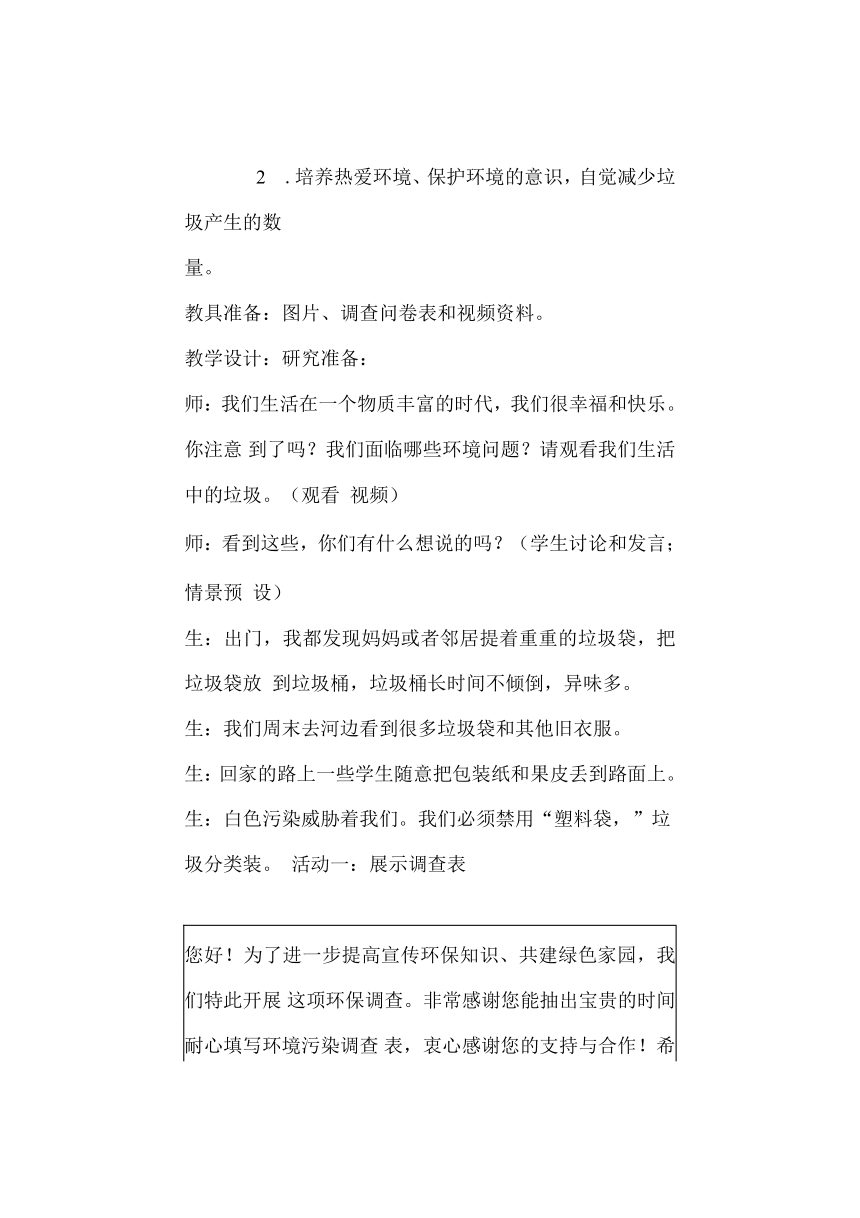 2 .培养热爱环境、保护环境的意识，自觉减少垃圾产生的数
量。

教具准备：图片、调查问卷表和视频资料。

教学设计：研究准备：

师：我们生活在一个物质丰富的时代，我们很幸福和快乐。你注意 到了吗？我们面临哪些环境问题？请观看我们生活中的垃圾。（观看 视频）

师：看到这些，你们有什么想说的吗？（学生讨论和发言；情景预 设）

生：出门，我都发现妈妈或者邻居提着重重的垃圾袋，把垃圾袋放 到垃圾桶，垃圾桶长时间不倾倒，异味多。

生：我们周末去河边看到很多垃圾袋和其他旧衣服。

生：回家的路上一些学生随意把包装纸和果皮丢到路面上。

生：白色污染威胁着我们。我们必须禁用“塑料袋，”垃圾分类装。 活动一：展示调查表

您好！为了进一步提高宣传环保知识、共建绿色家园，我们特此开展 这项环保调查。非常感谢您能抽出宝贵的时间耐心填写环境污染调查 表，衷心感谢您的支持与合作！希